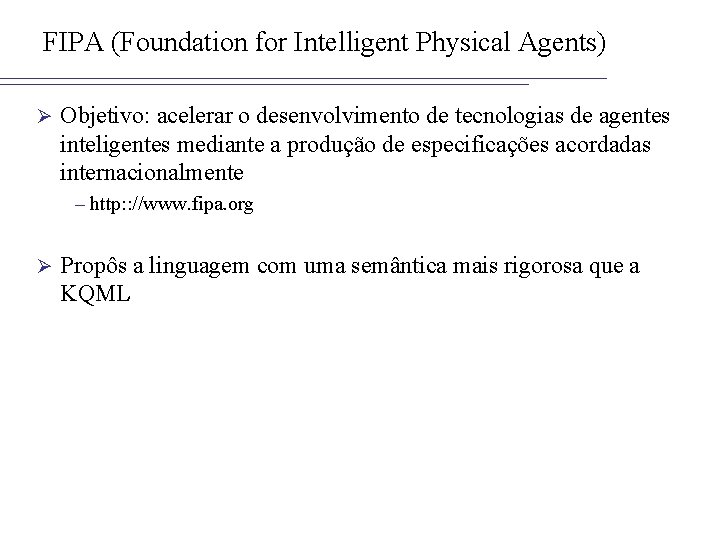 FIPA (Foundation for Intelligent Physical Agents)

➢ Objetivo: acelerar o desenvolvimento de tecnologias de agentes inteligentes mediante a produção de especificações acordadas internacionalmente

– http:://www.fipa.org

➢ Propôs a linguagem com uma semântica mais rigorosa que a KQML